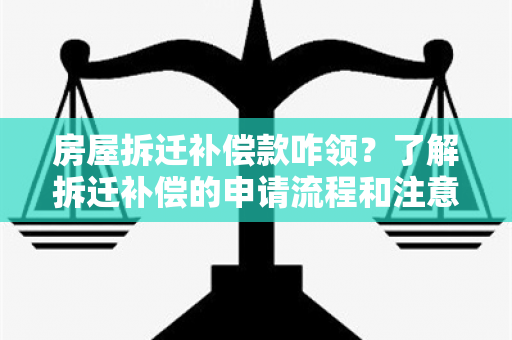 房屋拆迁补偿款咋领？了解拆迁补偿的申请流程和注意